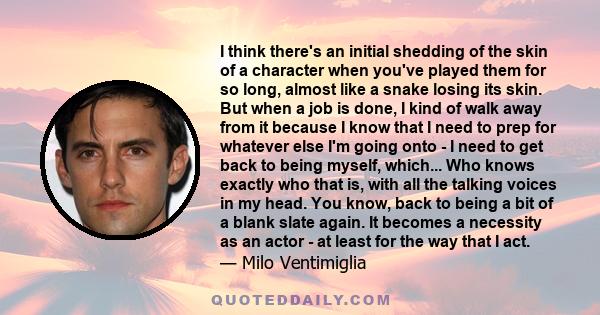 I think there's an initial shedding of the skin of a character when you've played them for so long, almost like a snake losing its skin. But when a job is done, I kind of walk away from it because I know that I need to prep for whatever else I'm going onto - I need to get back to being myself, which... Who knows exactly who that is, with all the talking voices in my head. You know, back to being a bit of a blank slate again. It becomes a necessity as an actor - at least for the way that I act.
— Milo Ventimiglia

QUOTEDDAILY.COM